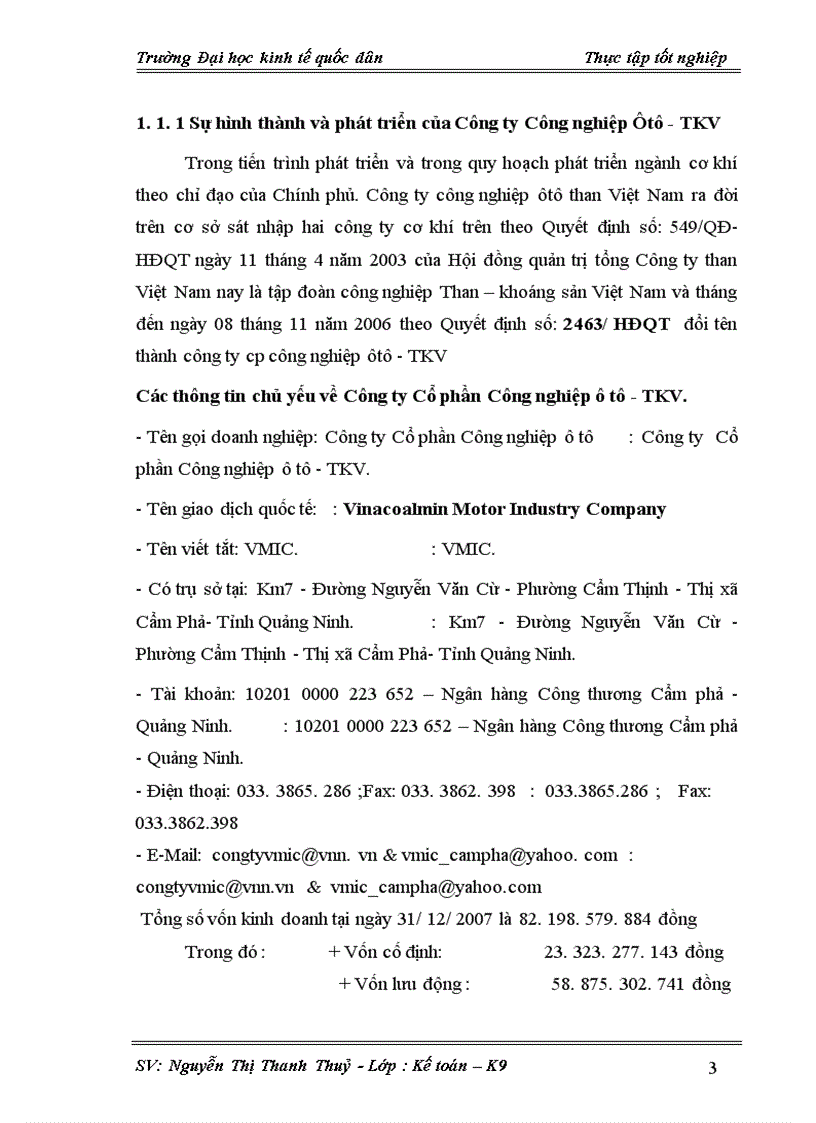 Trường Đại học kinh tế quốc dân Thực tập tốt nghiệp

1. 1. 1 Sự hình thành và phát triển của Công ty Công nghiệp Ôtô - TKV

Trong tiến trình phát triển và trong quy hoạch phát triển ngành cơ khí theo chỉ đạo của Chính phủ. Công ty công nghiệp ôtô than Việt Nam ra đời trên cơ sở sát nhập hai công ty cơ khí trên theo Quyết định số: 549/QĐ-HĐQT ngày 11 tháng 4 năm 2003 của Hội đồng quản trị tổng Công ty than Việt Nam nay là tập đoàn công nghiệp Than – khoáng sản Việt Nam và tháng đến ngày 08 tháng 11 năm 2006 theo Quyết định số: 2463/ HĐQT đổi tên thành công ty cp công nghiệp ôtô - TKV

Các thông tin chủ yếu về Công ty Cổ phần Công nghiệp ô tô - TKV.

- Tên gọi doanh nghiệp: Công ty Cổ phần Công nghiệp ô tô : Công ty Cổ phần Công nghiệp ô tô - TKV.

- Tên giao dịch quốc tế: : Vinacoalmin Motor Industry Company

- Tên viết tắt: VMIC. : VMIC.

- Có trụ sở tại: Km7 - Đường Nguyễn Văn Cừ - Phường Cẩm Thịnh - Thị xã Cẩm Phả- Tỉnh Quảng Ninh. : Km7 - Đường Nguyễn Văn Cừ - Phường Cẩm Thịnh - Thị xã Cẩm Phả- Tỉnh Quảng Ninh.

- Tài khoản: 10201 0000 223 652 – Ngân hàng Công thương Cẩm phả - Quảng Ninh. : 10201 0000 223 652 – Ngân hàng Công thương Cẩm phả - Quảng Ninh.

- Điện thoại: 033. 3865. 286 ;Fax: 033. 3862. 398 : 033.3865.286 ; Fax: 033.3862.398

- E-Mail: congtyvmic@vnn. vn & vmic_campha@yahoo. com : congtyvmic@vnn.vn & vmic_campha@yahoo.com

Tổng số vốn kinh doanh tại ngày 31/ 12/ 2007 là 82. 198. 579. 884 đồng

Trong đó : + Vốn cố định: 23. 323. 277. 143 đồng

+ Vốn lưu động : 58. 875. 302. 741 đồng

SV: Nguyễn Thị Thanh Thuỷ - Lớp : Kế toán – K9 3